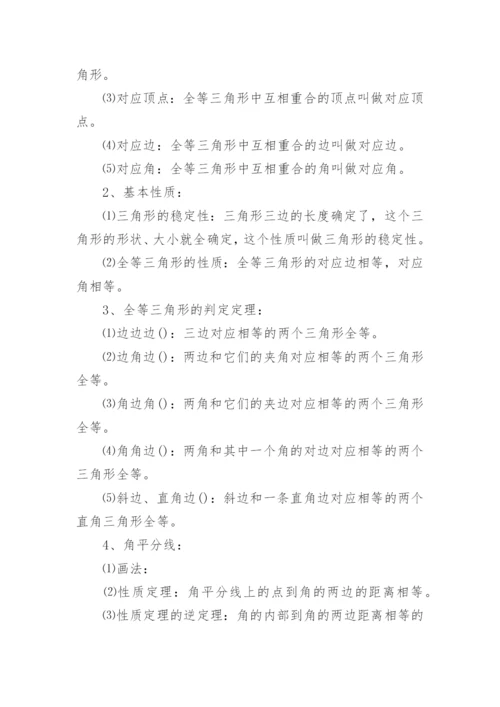 角形。

⑶对应顶点：全等三角形中互相重合的顶点叫做对应顶点。

⑷对应边：全等三角形中互相重合的边叫做对应边。

⑸对应角：全等三角形中互相重合的角叫做对应角。

2、基本性质：

⑴三角形的稳定性：三角形三边的长度确定了，这个三角形的形状、大小就全确定，这个性质叫做三角形的稳定性。

⑵全等三角形的性质：全等三角形的对应边相等，对应角相等。

3、全等三角形的判定定理：

⑴边边边()：三边对应相等的两个三角形全等。

⑵边角边()：两边和它们的夹角对应相等的两个三角形全等。

⑶角边角()：两角和它们的夹边对应相等的两个三角形全等。

⑷角角边()：两角和其中一个角的对边对应相等的两个三角形全等。

⑸斜边、直角边()：斜边和一条直角边对应相等的两个直角三角形全等。

4、角平分线：

⑴画法：

⑵性质定理：角平分线上的点到角的两边的距离相等。

⑶性质定理的逆定理：角的内部到角的两边距离相等的